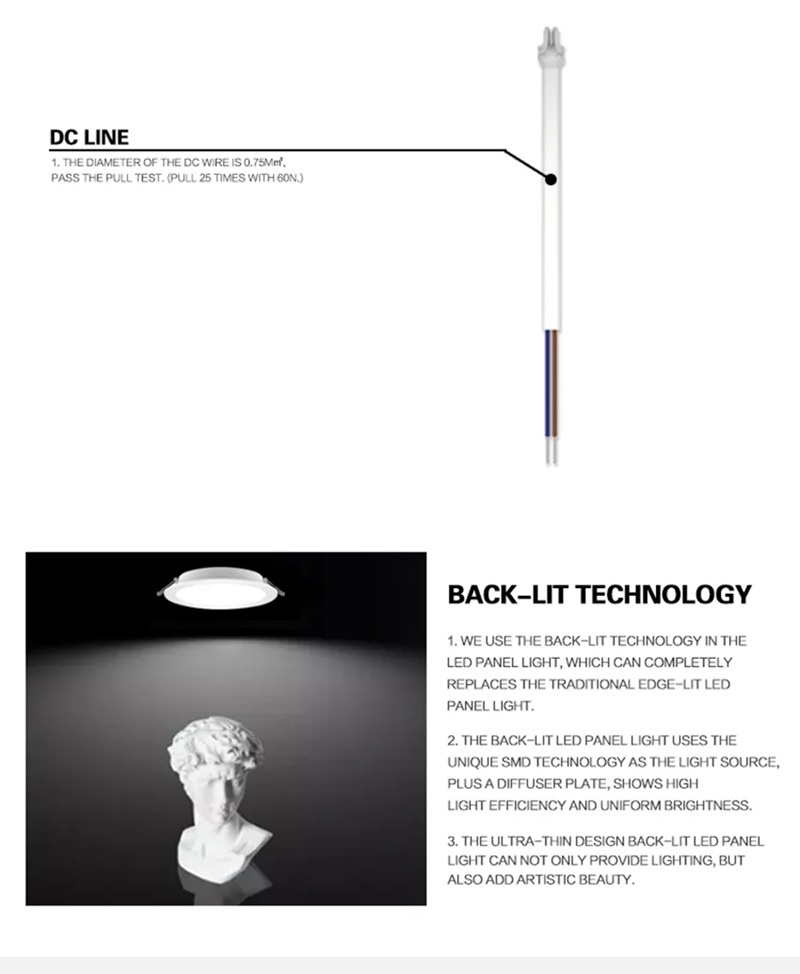 DC LINE

1. THE DIAMETER OF THE DC WIRE IS 0.75M㎡, PASS THE PULL TEST. (PULL 25 TIMES WITH 60N.)

BACK-LIT TECHNOLOGY

1. WE USE THE BACK-LIT TECHNOLOGY IN THE LED PANEL LIGHT, WHICH CAN COMPLETELY REPLACES THE TRADITIONAL EDGE-LIT LED PANEL LIGHT.

2. THE BACK-LIT LED PANEL LIGHT USES THE UNIQUE SMD TECHNOLOGY AS THE LIGHT SOURCE, PLUS A DIFFUSER PLATE, SHOWS HIGH LIGHT EFFICIENCY AND UNIFORM BRIGHTNESS.

3. THE ULTRA-THIN DESIGN BACK-LIT LED PANEL LIGHT CAN NOT ONLY PROVIDE LIGHTING, BUT ALSO ADD ARTISTIC BEAUTY.